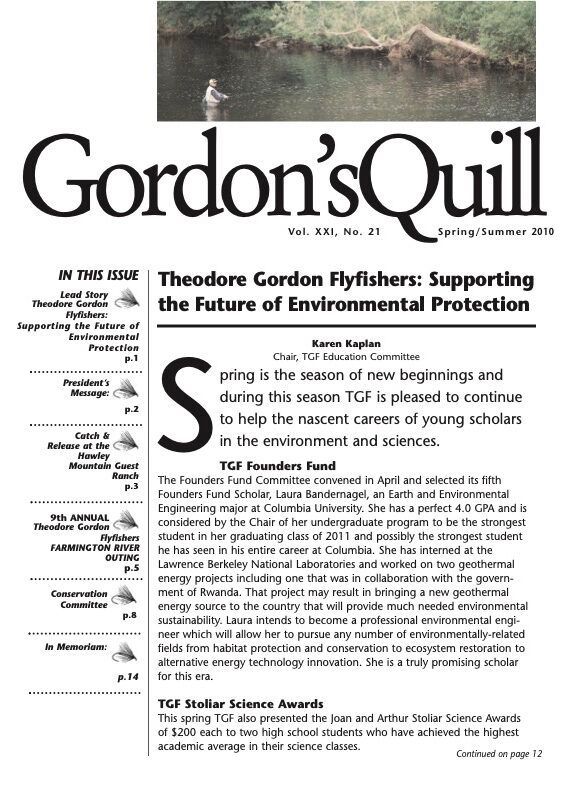 Gordon'sQuill

Vol. XXI, No. 21 Spring/Summer 2010

IN THIS ISSUE

Lead Story Theodore Gordon Flyfishers: Supporting the Future of Environmental Protection p.1

President's Message: p.2

Catch & Release at the Hawley Mountain Guest Ranch p.3

9th ANNUAL Theodore Gordon Flyfishers FARMINGTON RIVER OUTING p.5

Conservation Committee p.8

In Memoriam: p.14

Theodore Gordon Flyfishers: Supporting the Future of Environmental Protection

Karen Kaplan
Chair, TGF Education Committee

Spring is the season of new beginnings and during this season TGF is pleased to continue to help the nascent careers of young scholars in the environment and sciences.

TGF Founders Fund

The Founders Fund Committee convened in April and selected its fifth Founders Fund Scholar, Laura Bandernagel, an Earth and Environmental Engineering major at Columbia University. She has a perfect 4.0 GPA and is considered by the Chair of her undergraduate program to be the strongest student in her graduating class of 2011 and possibly the strongest student he has seen in his entire career at Columbia. She has interned at the Lawrence Berkeley National Laboratories and worked on two geothermal energy projects including one that was in collaboration with the government of Rwanda. That project may result in bringing a new geothermal energy source to the country that will provide much needed environmental sustainability. Laura intends to become a professional environmental engineer which will allow her to pursue any number of environmentally-related fields from habitat protection and conservation to ecosystem restoration to alternative energy technology innovation. She is a truly promising scholar for this era.

TGF Stoliar Science Awards

This spring TGF also presented the Joan and Arthur Stoliar Science Awards of $200 each to two high school students who have achieved the highest academic average in their science classes.

Continued on page 12